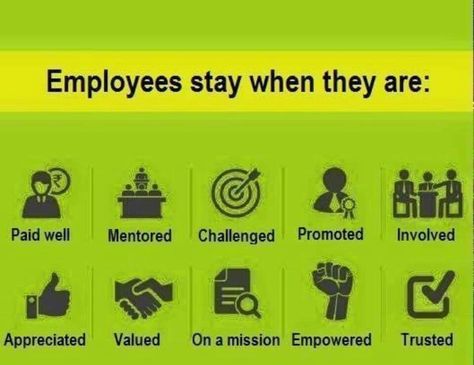 Employees stay when they are:

₹

Paid well

Mentored

Challenged

Promoted

Involved

Appreciated

Valued

On a mission

Empowered

Trusted